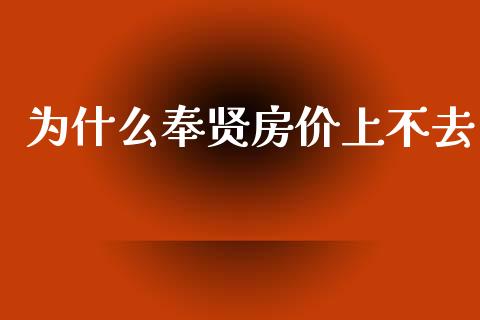 为什么奉贤房价上不去